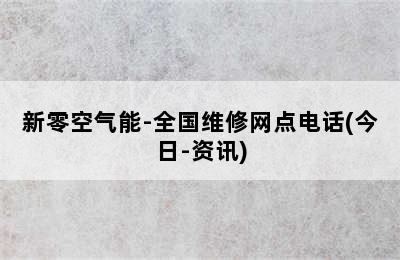 新零空气能-全国维修网点电话(今日-资讯)